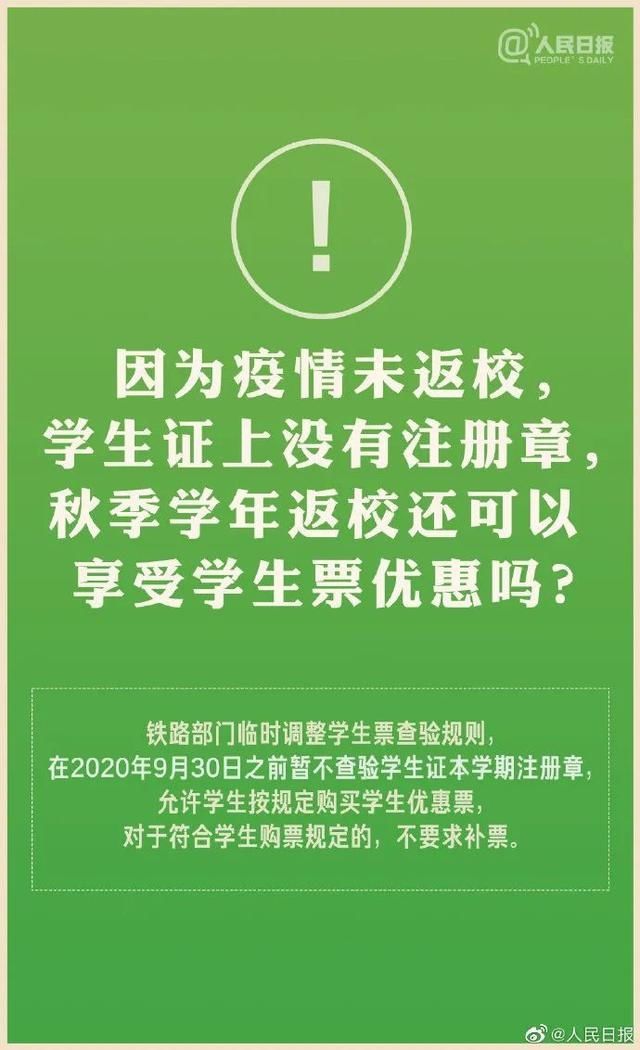 @人民日报
PEOPLE'S DAILY

!

因为疫情未返校，
学生证上没有注册章，
秋季学年返校还可以
享受学生票优惠吗？

铁路部门临时调整学生票查验规则，
在2020年9月30日之前暂不查验学生证本学期注册章，
允许学生按规定购买学生优惠票，
对于符合学生购票规定的，不要求补票。

@人民日报